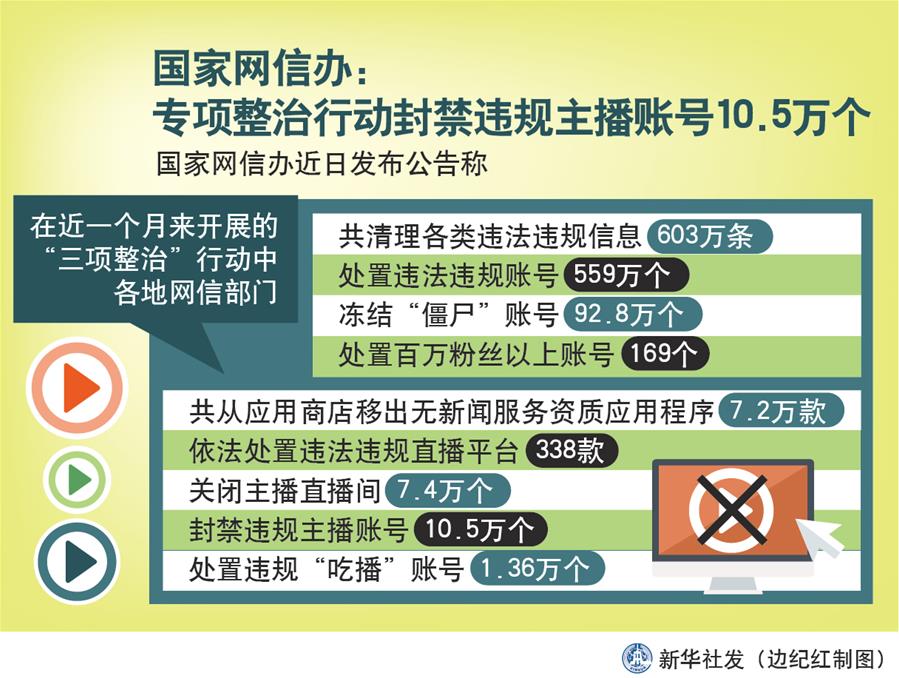 国家网信办：
专项整治行动封禁违规主播账号10.5万个

国家网信办近日发布公告称

在近一个月来开展的“三项整治”行动中各地网信部门

共清理各类违法违规信息 603万条
处置违法违规账号 559万个
冻结“僵尸”账号 92.8万个
处置百万粉丝以上账号 169个

共从应用商店移出无新闻服务资质应用程序 7.2万款
依法处置违法违规直播平台 338款
关闭主播直播间 7.4万个
封禁违规主播账号 10.5万个
处置违规“吃播”账号 1.36万个

新华社发（边纪红制图）